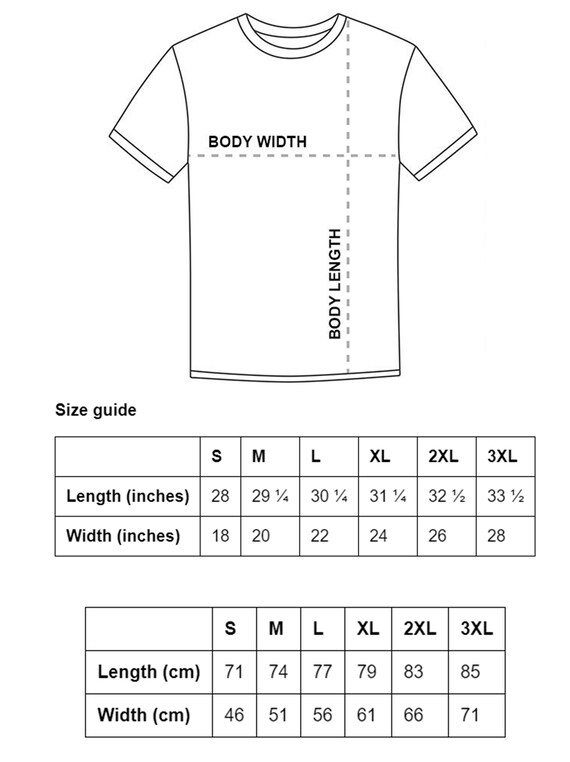 BODY WIDTH

BODY LENGTH

Size guide

| | S | M | L | XL | 2XL | 3XL |
|---|---|---|---|---|---|---|
| Length (inches) | 28 | 29 ¼ | 30 ¼ | 31 ¼ | 32 ½ | 33 ½ |
| Width (inches) | 18 | 20 | 22 | 24 | 26 | 28 |

| | S | M | L | XL | 2XL | 3XL |
|---|---|---|---|---|---|---|
| Length (cm) | 71 | 74 | 77 | 79 | 83 | 85 |
| Width (cm) | 46 | 51 | 56 | 61 | 66 | 71 |